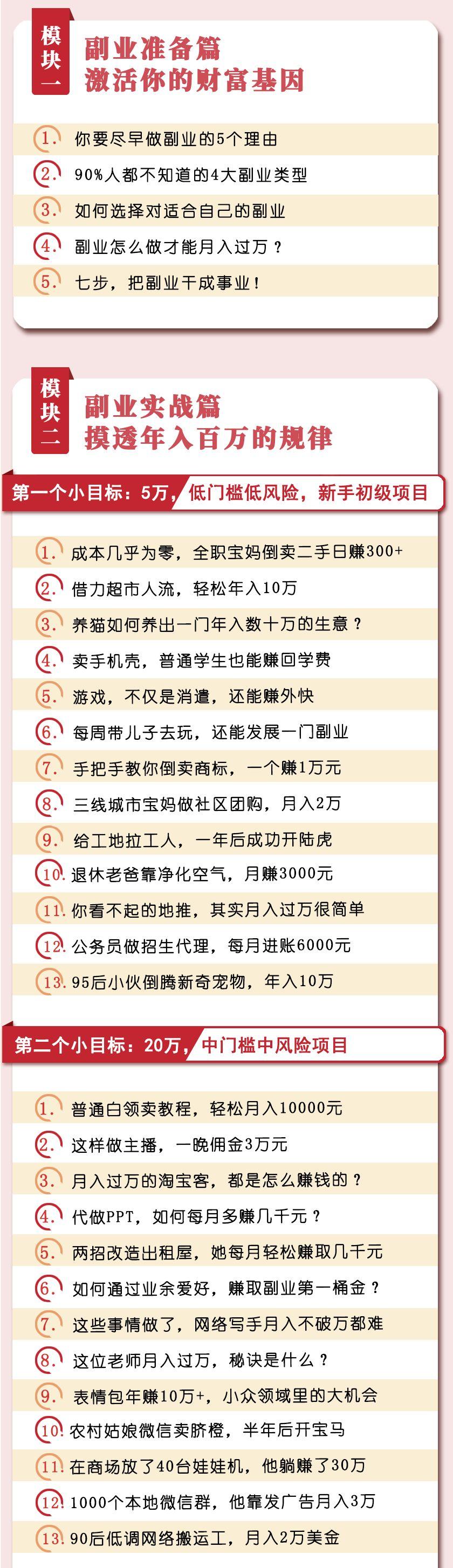 模块一

副业准备篇
激活你的财富基因

1. 你要尽早做副业的5个理由
2. 90%人都不知道的4大副业类型
3. 如何选择对适合自己的副业
4. 副业怎么做才能月入过万？
5. 七步，把副业干成事业！

模块二

副业实战篇
摸透年入百万的规律

第一个小目标：5万，低门槛低风险，新手初级项目

1. 成本几乎为零，全职宝妈倒卖二手日赚300+
2. 借力超市人流，轻松年入10万
3. 养猫如何养出一门年入数十万的生意？
4. 卖手机壳，普通学生也能赚回学费
5. 游戏，不仅是消遣，还能赚外快
6. 每周带儿子去玩，还能发展一门副业
7. 手把手教你倒卖商标，一个赚1万元
8. 三线城市宝妈做社区团购，月入2万
9. 给工地拉工人，一年后成功开陆虎
10. 退休老爸靠净化空气，月赚3000元
11. 你看不起的地推，其实月入过万很简单
12. 公务员做招生代理，每月进账6000元
13. 95后小伙倒腾新奇宠物，年入10万

第二个小目标：20万，中门槛中风险项目

1. 普通白领卖教程，轻松月入10000元
2. 这样做主播，一晚佣金3万元
3. 月入过万的淘宝客，都是怎么赚钱的？
4. 代做PPT，如何每月多赚几千元？
5. 两招改造出租屋，她每月轻松赚取几千元
6. 如何通过业余爱好，赚取副业第一桶金？
7. 这些事情做了，网络写手月入不破万都难
8. 这位老师月入过万，秘诀是什么？
9. 表情包年赚10万+，小众领域里的大机会
10. 农村姑娘微信卖脐橙，半年后开宝马
11. 在商场放了40台娃娃机，他躺赚了30万
12. 1000个本地微信群，他靠发广告月入3万
13. 90后低调网络搬运工，月入2万美金